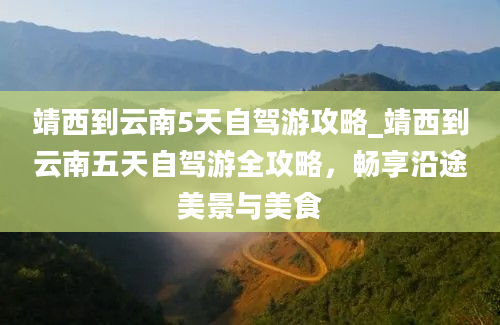 靖西到云南5天自驾游攻略_靖西到云南五天自驾游全攻略，畅享沿途美景与美食